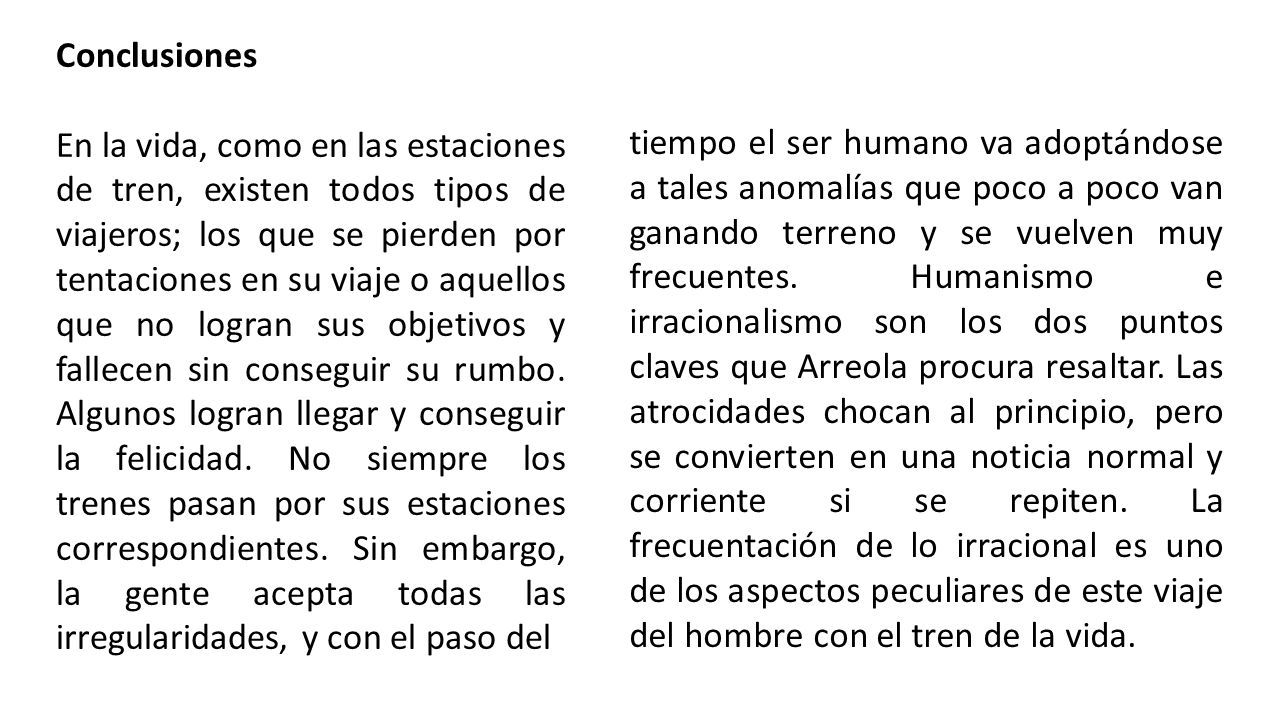 Conclusiones

En la vida, como en las estaciones de tren, existen todos tipos de viajeros; los que se pierden por tentaciones en su viaje o aquellos que no logran sus objetivos y fallecen sin conseguir su rumbo. Algunos logran llegar y conseguir la felicidad. No siempre los trenes pasan por sus estaciones correspondientes. Sin embargo, la gente acepta todas las irregularidades, y con el paso del

tiempo el ser humano va adoptándose a tales anomalías que poco a poco van ganando terreno y se vuelven muy frecuentes. Humanismo e irracionalismo son los dos puntos claves que Arreola procura resaltar. Las atrocidades chocan al principio, pero se convierten en una noticia normal y corriente si se repiten. La frecuentación de lo irracional es uno de los aspectos peculiares de este viaje del hombre con el tren de la vida.